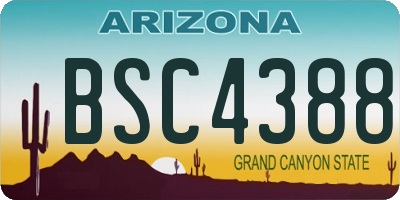 ARIZONA

BSC4388

GRAND CANYON STATE